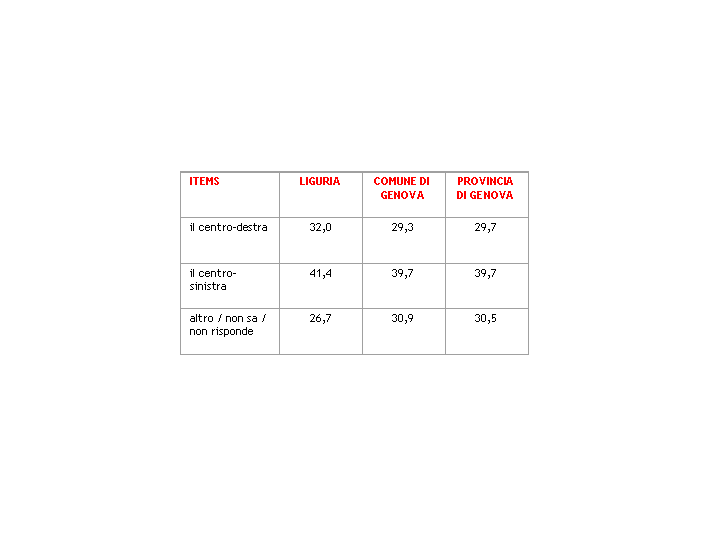 | ITEMS | LIGURIA | COMUNE DI GENOVA | PROVINCIA DI GENOVA |
|---|---|---|---|
| il centro-destra | 32,0 | 29,3 | 29,7 |
| il centro-sinistra | 41,4 | 39,7 | 39,7 |
| altro / non sa / non risponde | 26,7 | 30,9 | 30,5 |